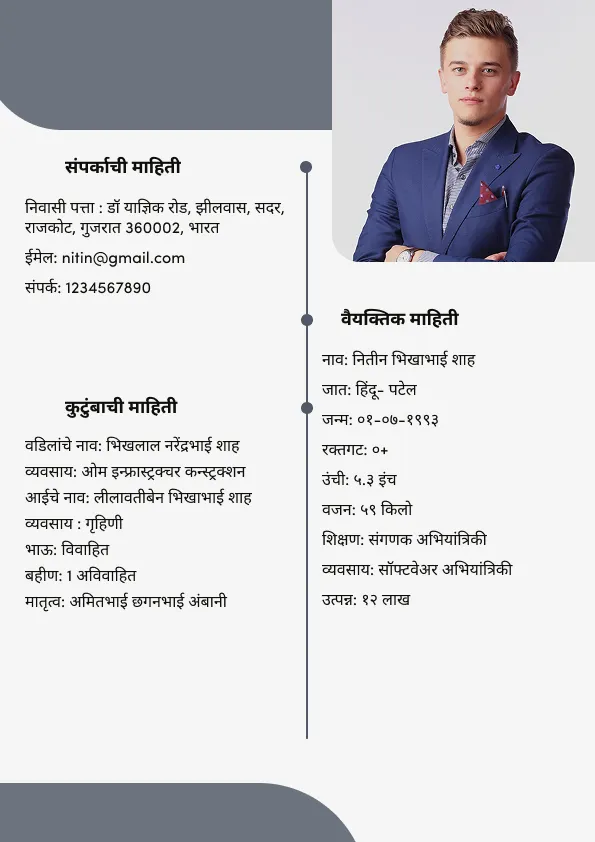 संपर्काची माहिती

निवासी पत्ता : डॉ याज्ञिक रोड, झीलवास, सदर, राजकोट, गुजरात 360002, भारत

ईमेल: nitin@gmail.com

संपर्क: 1234567890

कुटुंबाची माहिती

वडिलांचे नाव: भिखलाल नरेंद्रभाई शाह
व्यवसाय: ओम इन्फ्रास्ट्रक्चर कन्स्ट्रक्शन
आईचे नाव: लीलावतीबेन भिखाभाई शाह
व्यवसाय : गृहिणी
भाऊ: विवाहित
बहीण: 1 अविवाहित
मातृत्व: अमितभाई छगनभाई अंबानी

वैयक्तिक माहिती

नाव: नितीन भिखाभाई शाह
जात: हिंदू- पटेल
जन्म: ०१-०७-१९९३
रक्तगट: ०+
उंची: ५.३ इंच
वजन: ५९ किलो
शिक्षण: संगणक अभियांत्रिकी
व्यवसाय: सॉफ्टवेअर अभियांत्रिकी
उत्पन्न: १२ लाख